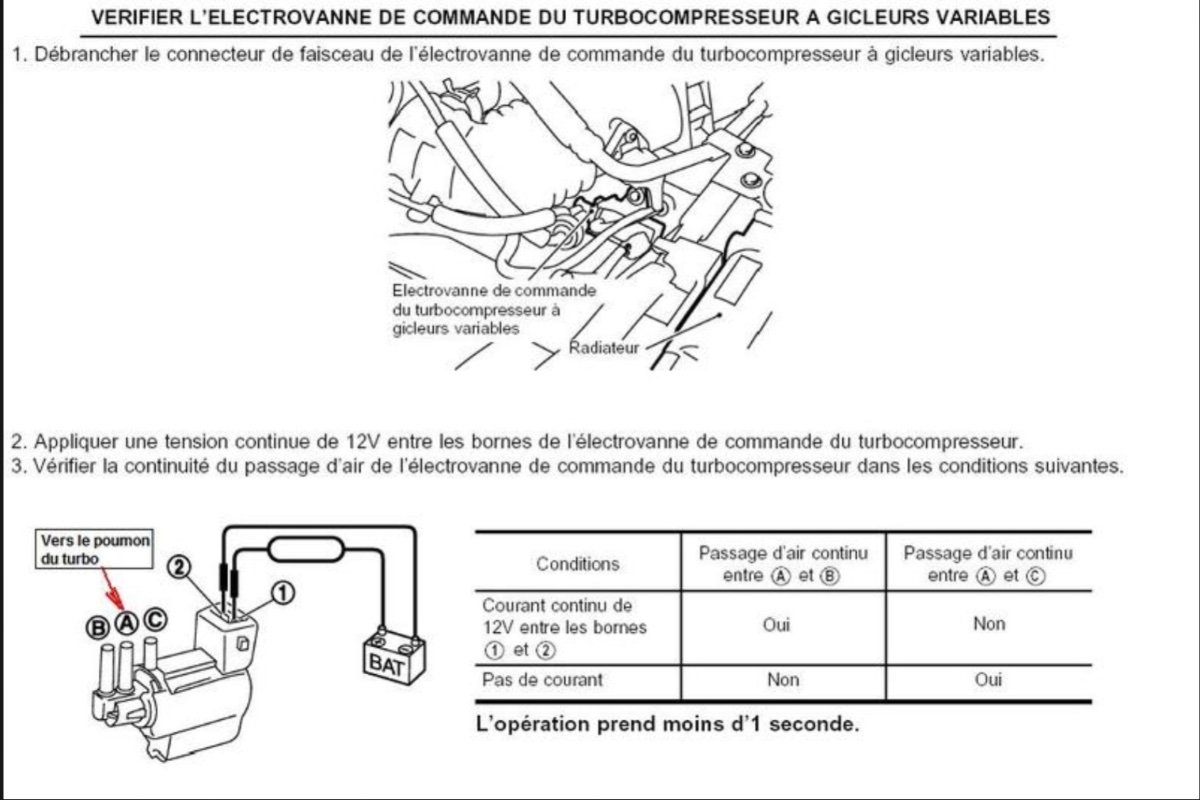 VERIFIER L'ELECTROVANNE DE COMMANDE DU TURBOCOMPRESSEUR A GICLEURS VARIABLES

1. Débrancher le connecteur de faisceau de l'électrovanne de commande du turbocompresseur à gicleurs variables.

Electrovanne de commande du turbocompresseur à gicleurs variables

Radiateur

2. Appliquer une tension continue de 12V entre les bornes de l'électrovanne de commande du turbocompresseur.
3. Vérifier la continuité du passage d'air de l'électrovanne de commande du turbocompresseur dans les conditions suivantes.

Vers le poumon du turbo

B A C

2 1

BAT

| Conditions | Passage d'air continu entre Ⓐ et Ⓑ | Passage d'air continu entre Ⓐ et Ⓒ |
|---|---|---|
| Courant continu de 12V entre les bornes ① et ② | Oui | Non |
| Pas de courant | Non | Oui |

L'opération prend moins d'1 seconde.